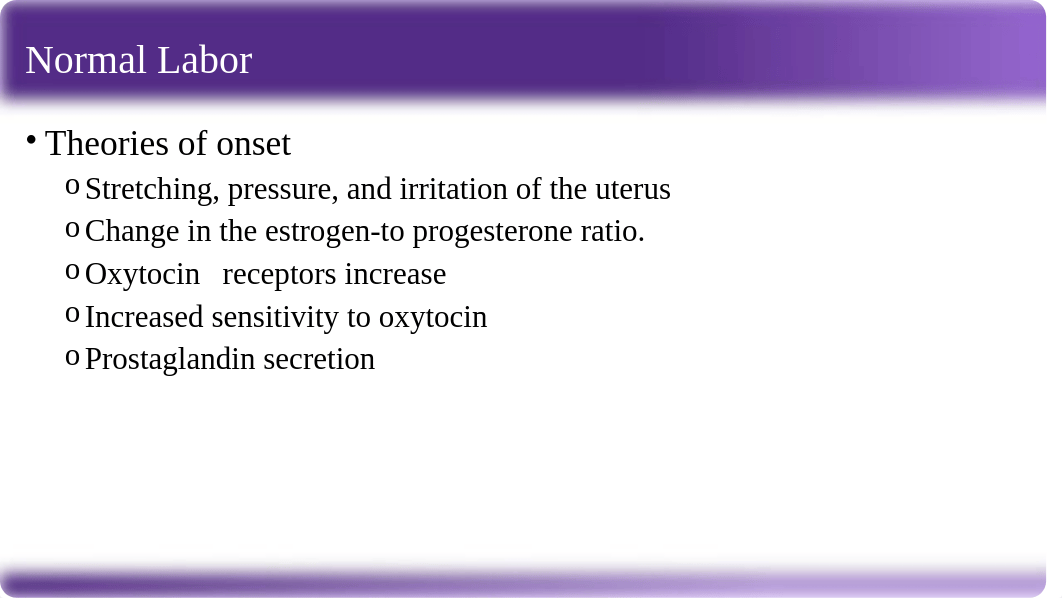 Normal Labor

• Theories of onset
  o Stretching, pressure, and irritation of the uterus
  o Change in the estrogen-to progesterone ratio.
  o Oxytocin receptors increase
  o Increased sensitivity to oxytocin
  o Prostaglandin secretion